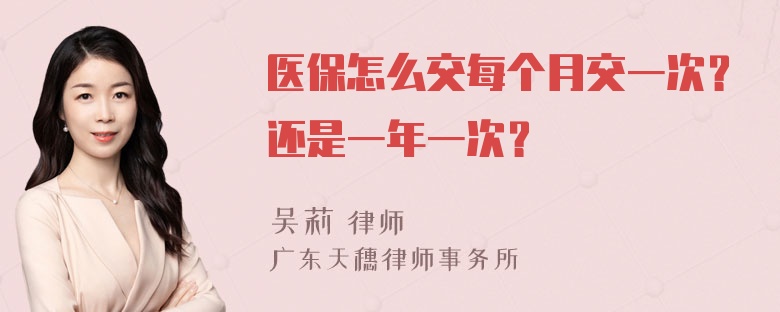 医保怎么交每个月交一次？还是一年一次？

吴莉 律师
广东天穗律师事务所